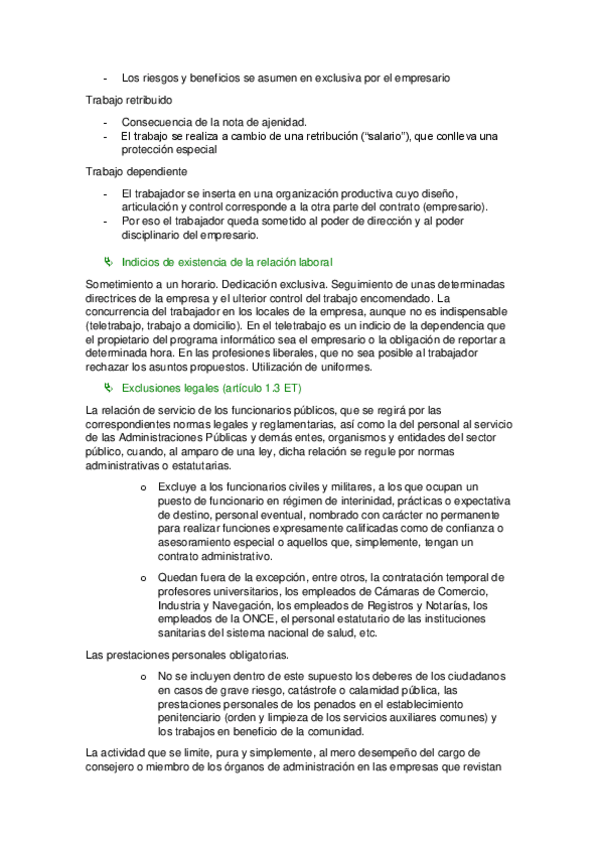 - Los riesgos y beneficios se asumen en exclusiva por el empresario

Trabajo retribuido

- Consecuencia de la nota de ajenidad.
- El trabajo se realiza a cambio de una retribución ("salario"), que conlleva una protección especial

Trabajo dependiente

- El trabajador se inserta en una organización productiva cuyo diseño, articulación y control corresponde a la otra parte del contrato (empresario).
- Por eso el trabajador queda sometido al poder de dirección y al poder disciplinario del empresario.

Indicios de existencia de la relación laboral

Sometimiento a un horario. Dedicación exclusiva. Seguimiento de unas determinadas directrices de la empresa y el ulterior control del trabajo encomendado. La concurrencia del trabajador en los locales de la empresa, aunque no es indispensable (teletrabajo, trabajo a domicilio). En el teletrabajo es un indicio de la dependencia que el propietario del programa informático sea el empresario o la obligación de reportar a determinada hora. En las profesiones liberales, que no sea posible al trabajador rechazar los asuntos propuestos. Utilización de uniformes.

Exclusiones legales (artículo 1.3 ET)

La relación de servicio de los funcionarios públicos, que se regirá por las correspondientes normas legales y reglamentarias, así como la del personal al servicio de las Administraciones Públicas y demás entes, organismos y entidades del sector público, cuando, al amparo de una ley, dicha relación se regule por normas administrativas o estatutarias.

o Excluye a los funcionarios civiles y militares, a los que ocupan un puesto de funcionario en régimen de interinidad, prácticas o expectativa de destino, personal eventual, nombrado con carácter no permanente para realizar funciones expresamente calificadas como de confianza o asesoramiento especial o aquellos que, simplemente, tengan un contrato administrativo.

o Quedan fuera de la excepción, entre otros, la contratación temporal de profesores universitarios, los empleados de Cámaras de Comercio, Industria y Navegación, los empleados de Registros y Notarías, los empleados de la ONCE, el personal estatutario de las instituciones sanitarias del sistema nacional de salud, etc.

Las prestaciones personales obligatorias.

o No se incluyen dentro de este supuesto los deberes de los ciudadanos en casos de grave riesgo, catástrofe o calamidad pública, las prestaciones personales de los penados en el establecimiento penitenciario (orden y limpieza de los servicios auxiliares comunes) y los trabajos en beneficio de la comunidad.

La actividad que se limite, pura y simplemente, al mero desempeño del cargo de consejero o miembro de los órganos de administración en las empresas que revistan